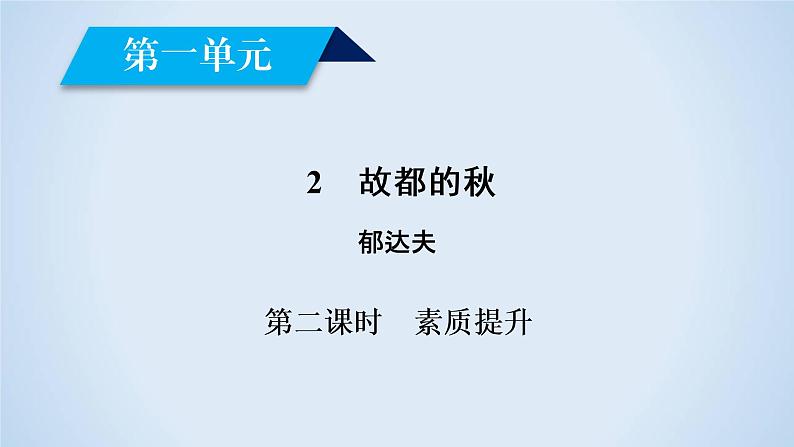 第一单元

2　故都的秋

郁达夫

第二课时　素质提升